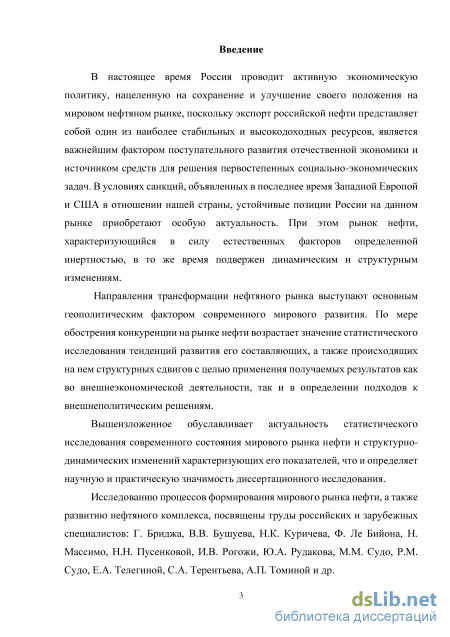 Введение

В настоящее время Россия проводит активную экономическую политику, нацеленную на сохранение и улучшение своего положения на мировом нефтяном рынке, поскольку экспорт российской нефти представляет собой один из наиболее стабильных и высокодоходных ресурсов, является важнейшим фактором поступательного развития отечественной экономики и источником средств для решения первостепенных социально-экономических задач. В условиях санкций, объявленных в последнее время Западной Европой и США в отношении нашей страны, устойчивые позиции России на данном рынке приобретают особую актуальность. При этом рынок нефти, характеризующийся в силу естественных факторов определенной инертностью, в то же время подвержен динамическим и структурным изменениям.

Направления трансформации нефтяного рынка выступают основным геополитическим фактором современного мирового развития. По мере обострения конкуренции на рынке нефти возрастает значение статистического исследования тенденций развития его составляющих, а также происходящих на нем структурных сдвигов с целью применения получаемых результатов как во внешнеэкономической деятельности, так и в определении подходов к внешнеполитическим решениям.

Вышеизложенное обуславливает актуальность статистического исследования современного состояния мирового рынка нефти и структурно-динамических изменений характеризующих его показателей, что и определяет научную и практическую значимость диссертационного исследования.

Исследованию процессов формирования мирового рынка нефти, а также развитию нефтяного комплекса, посвящены труды российских и зарубежных специалистов: Г. Бриджа, В.В. Бушуева, Н.К. Куричева, Ф. Ле Бийона, Н. Массимо, Н.Н. Пусенковой, И.В. Рогожи, Ю.А. Рудакова, М.М. Судо, Р.М. Судо, Е.А. Телегиной, С.А. Терентьева, А.П. Томиной и др.

3

dsLib.net
библиотека диссертаций